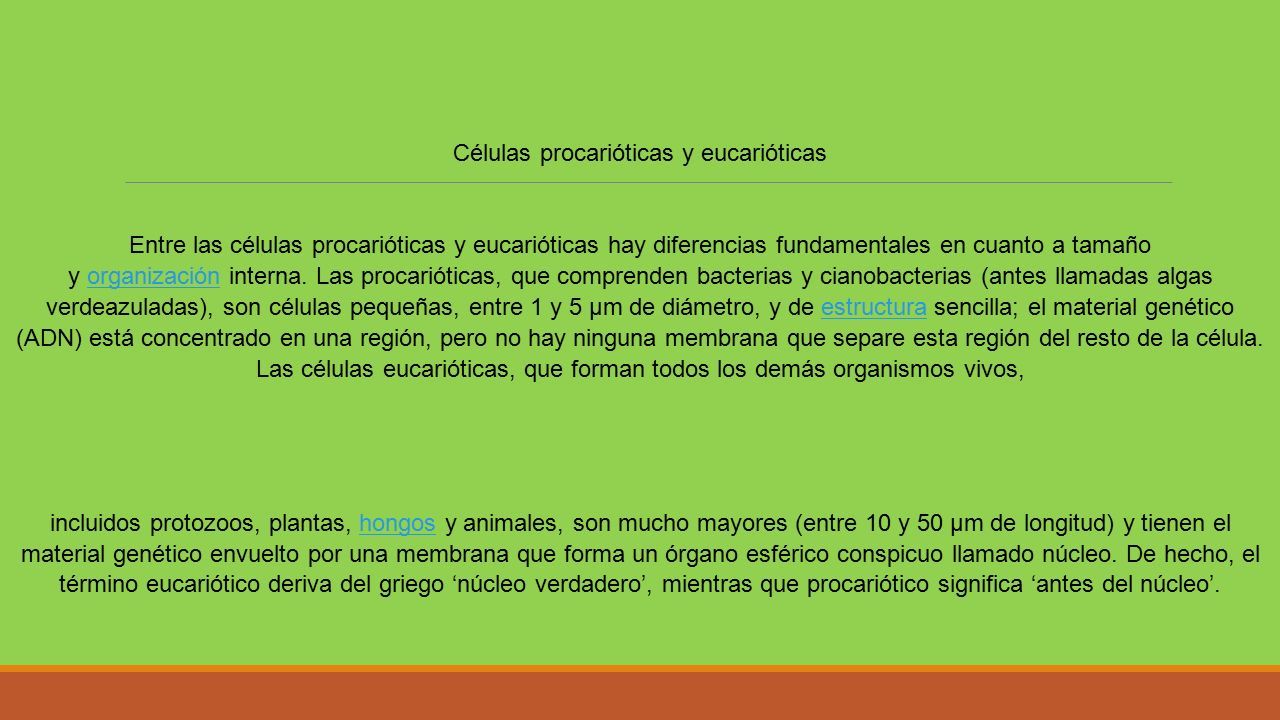 Células procarióticas y eucarióticas

Entre las células procarióticas y eucarióticas hay diferencias fundamentales en cuanto a tamaño y organización interna. Las procarióticas, que comprenden bacterias y cianobacterias (antes llamadas algas verdeazuladas), son células pequeñas, entre 1 y 5 µm de diámetro, y de estructura sencilla; el material genético (ADN) está concentrado en una región, pero no hay ninguna membrana que separe esta región del resto de la célula. Las células eucarióticas, que forman todos los demás organismos vivos,

incluidos protozoos, plantas, hongos y animales, son mucho mayores (entre 10 y 50 µm de longitud) y tienen el material genético envuelto por una membrana que forma un órgano esférico conspicuo llamado núcleo. De hecho, el término eucariótico deriva del griego ‘núcleo verdadero’, mientras que procariótico significa ‘antes del núcleo’.